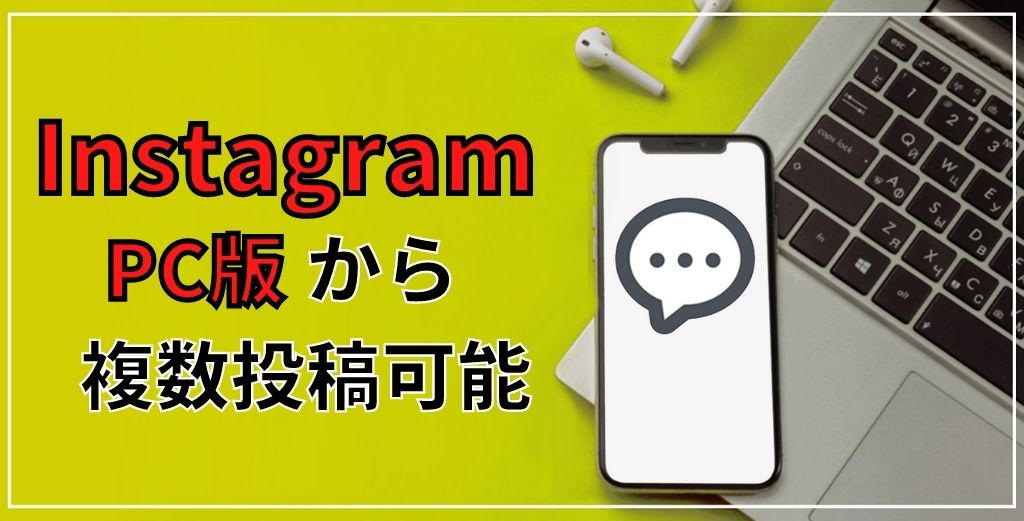 Instagram
PC版 から
複数投稿可能